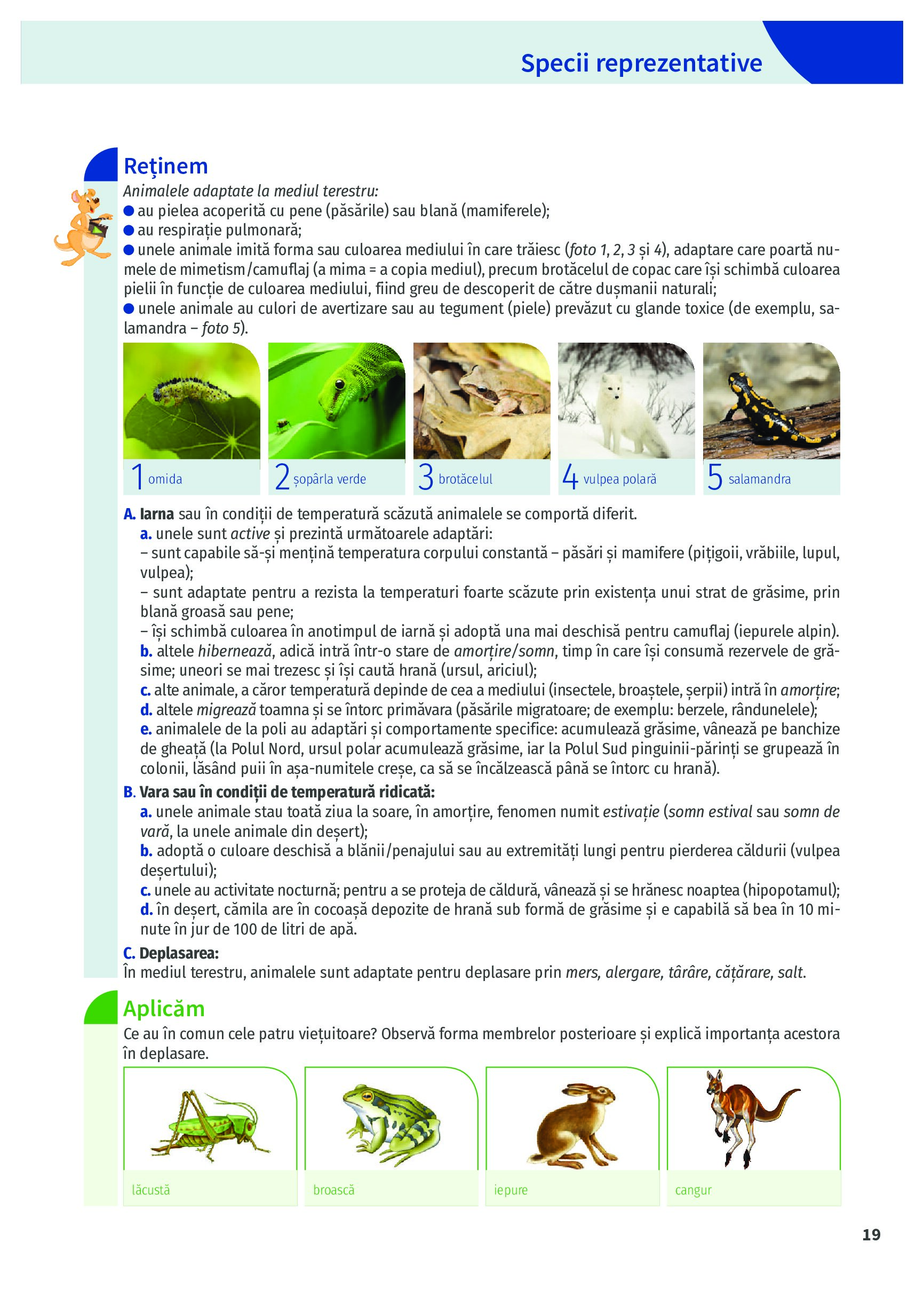 Specii reprezentative

Reținem

Animalele adaptate la mediul terestru:
● au pielea acoperită cu pene (păsările) sau blană (mamiferele);
● au respirație pulmonară;
● unele animale imită forma sau culoarea mediului în care trăiesc (foto 1, 2, 3 și 4), adaptare care poartă numele de mimetism/camuflaj (a mima = a copia mediul), precum brotăcelul de copac care își schimbă culoarea pielii în funcție de culoarea mediului, fiind greu de descoperit de către dușmanii naturali;
● unele animale au culori de avertizare sau au tegument (piele) prevăzut cu glande toxice (de exemplu, salamandra – foto 5).

1 omida
2 șopârla verde
3 brotăcelul
4 vulpea polară
5 salamandra

A. Iarna sau în condiții de temperatură scăzută animalele se comportă diferit.
a. unele sunt active și prezintă următoarele adaptări:
– sunt capabile să-și mențină temperatura corpului constantă – păsări și mamifere (pițigoii, vrăbiile, lupul, vulpea);
– sunt adaptate pentru a rezista la temperaturi foarte scăzute prin existența unui strat de grăsime, prin blană groasă sau pene;
– își schimbă culoarea în anotimpul de iarnă și adoptă una mai deschisă pentru camuflaj (iepurele alpin).
b. altele hibernează, adică intră într-o stare de amorțire/somn, timp în care își consumă rezervele de grăsime; uneori se mai trezesc și își caută hrană (ursul, ariciul);
c. alte animale, a căror temperatură depinde de cea a mediului (insectele, broaștele, șerpii) intră în amorțire;
d. altele migrează toamna și se întorc primăvara (păsările migratoare; de exemplu: berzele, rândunelele);
e. animalele de la poli au adaptări și comportamente specifice: acumulează grăsime, vânează pe banchize de gheață (la Polul Nord, ursul polar acumulează grăsime, iar la Polul Sud pinguinii-părinți se grupează în colonii, lăsând puii în așa-numitele creșe, ca să se încălzească până se întorc cu hrană).
B. Vara sau în condiții de temperatură ridicată:
a. unele animale stau toată ziua la soare, în amorțire, fenomen numit estivație (somn estival sau somn de vară, la unele animale din deșert);
b. adoptă o culoare deschisă a blănii/penajului sau au extremități lungi pentru pierderea căldurii (vulpea deșertului);
c. unele au activitate nocturnă; pentru a se proteja de căldură, vânează și se hrănesc noaptea (hipopotamul);
d. în deșert, cămila are în cocoașă depozite de hrană sub formă de grăsime și e capabilă să bea în 10 minute în jur de 100 de litri de apă.
C. Deplasarea:
În mediul terestru, animalele sunt adaptate pentru deplasare prin mers, alergare, târâre, cățărare, salt.

Aplicăm

Ce au în comun cele patru viețuitoare? Observă forma membrelor posterioare și explică importanța acestora în deplasare.

lăcustă
broască
iepure
cangur

19